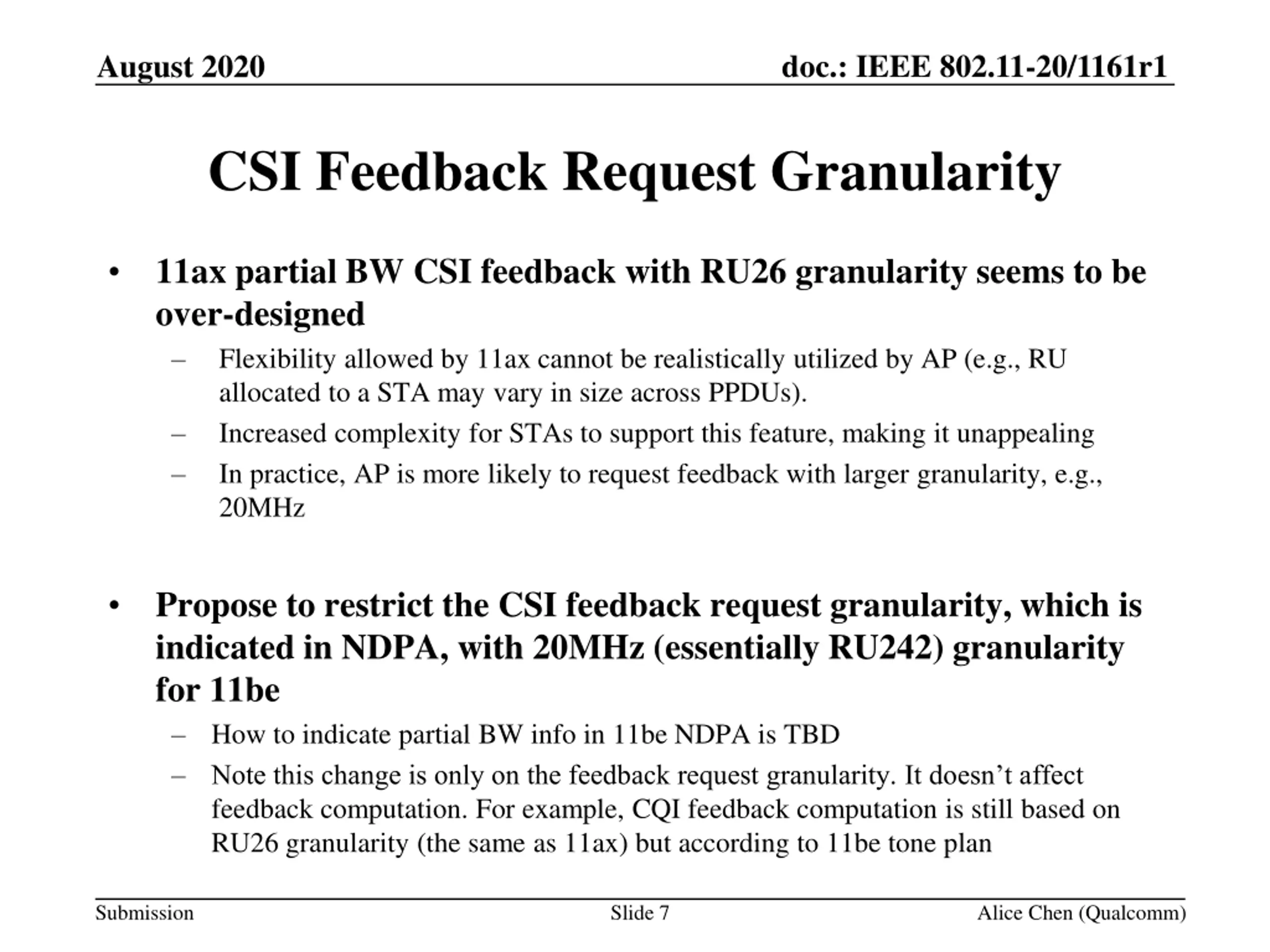 August 2020

doc.: IEEE 802.11-20/1161r1

CSI Feedback Request Granularity

• 11ax partial BW CSI feedback with RU26 granularity seems to be over-designed
– Flexibility allowed by 11ax cannot be realistically utilized by AP (e.g., RU allocated to a STA may vary in size across PPDUs).
– Increased complexity for STAs to support this feature, making it unappealing
– In practice, AP is more likely to request feedback with larger granularity, e.g., 20MHz

• Propose to restrict the CSI feedback request granularity, which is indicated in NDPA, with 20MHz (essentially RU242) granularity for 11be
– How to indicate partial BW info in 11be NDPA is TBD
– Note this change is only on the feedback request granularity. It doesn’t affect feedback computation. For example, CQI feedback computation is still based on RU26 granularity (the same as 11ax) but according to 11be tone plan

Submission

Slide 7

Alice Chen (Qualcomm)